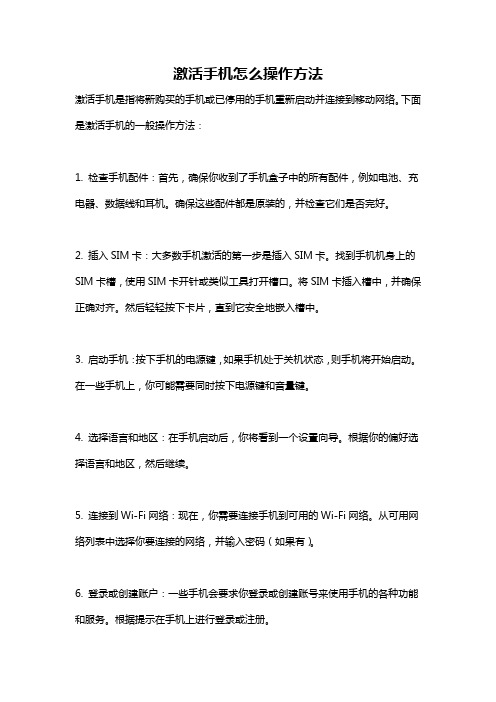 激活手机怎么操作方法

激活手机是指将新购买的手机或已停用的手机重新启动并连接到移动网络。下面是激活手机的一般操作方法：

1. 检查手机配件：首先，确保你收到了手机盒子中的所有配件，例如电池、充电器、数据线和耳机。确保这些配件都是原装的，并检查它们是否完好。

2. 插入 SIM 卡：大多数手机激活的第一步是插入 SIM 卡。找到手机机身上的 SIM 卡槽，使用 SIM 卡开针或类似工具打开槽口。将 SIM 卡插入槽中，并确保正确对齐。然后轻轻按下卡片，直到它安全地嵌入槽中。

3. 启动手机：按下手机的电源键，如果手机处于关机状态，则手机将开始启动。在一些手机上，你可能需要同时按下电源键和音量键。

4. 选择语言和地区：在手机启动后，你将看到一个设置向导。根据你的偏好选择语言和地区，然后继续。

5. 连接到 Wi-Fi 网络：现在，你需要连接手机到可用的 Wi-Fi 网络。从可用网络列表中选择你要连接的网络，并输入密码（如果有）。

6. 登录或创建账户：一些手机会要求你登录或创建账号来使用手机的各种功能和服务。根据提示在手机上进行登录或注册。